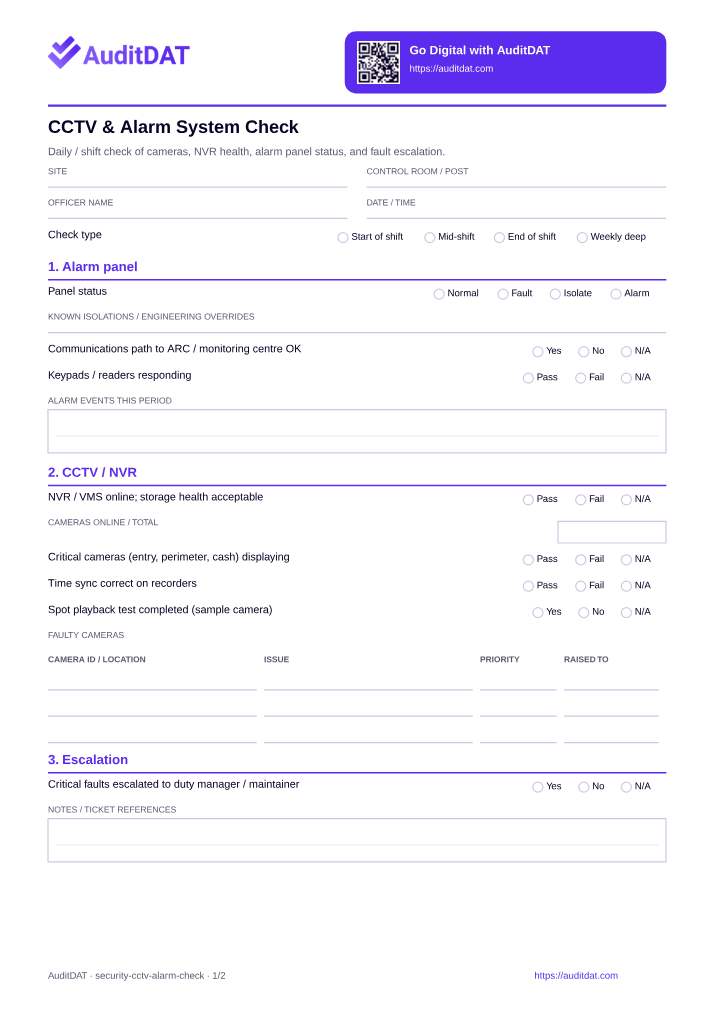 AuditDAT

Go Digital with AuditDAT
https://auditdat.com

CCTV & Alarm System Check

Daily / shift check of cameras, NVR health, alarm panel status, and fault escalation.

SITE

CONTROL ROOM / POST

OFFICER NAME

DATE / TIME

Check type ○ Start of shift ○ Mid-shift ○ End of shift ○ Weekly deep

1. Alarm panel

Panel status ○ Normal ○ Fault ○ Isolate ○ Alarm

KNOWN ISOLATIONS / ENGINEERING OVERRIDES

Communications path to ARC / monitoring centre OK ○ Yes ○ No ○ N/A

Keypads / readers responding ○ Pass ○ Fail ○ N/A

ALARM EVENTS THIS PERIOD

2. CCTV / NVR

NVR / VMS online; storage health acceptable ○ Pass ○ Fail ○ N/A

CAMERAS ONLINE / TOTAL

Critical cameras (entry, perimeter, cash) displaying ○ Pass ○ Fail ○ N/A

Time sync correct on recorders ○ Pass ○ Fail ○ N/A

Spot playback test completed (sample camera) ○ Yes ○ No ○ N/A

FAULTY CAMERAS

| CAMERA ID / LOCATION | ISSUE | PRIORITY | RAISED TO |
|---|---|---|---|
| | | | |
| | | | |
| | | | |

3. Escalation

Critical faults escalated to duty manager / maintainer ○ Yes ○ No ○ N/A

NOTES / TICKET REFERENCES

AuditDAT · security-cctv-alarm-check · 1/2

https://auditdat.com